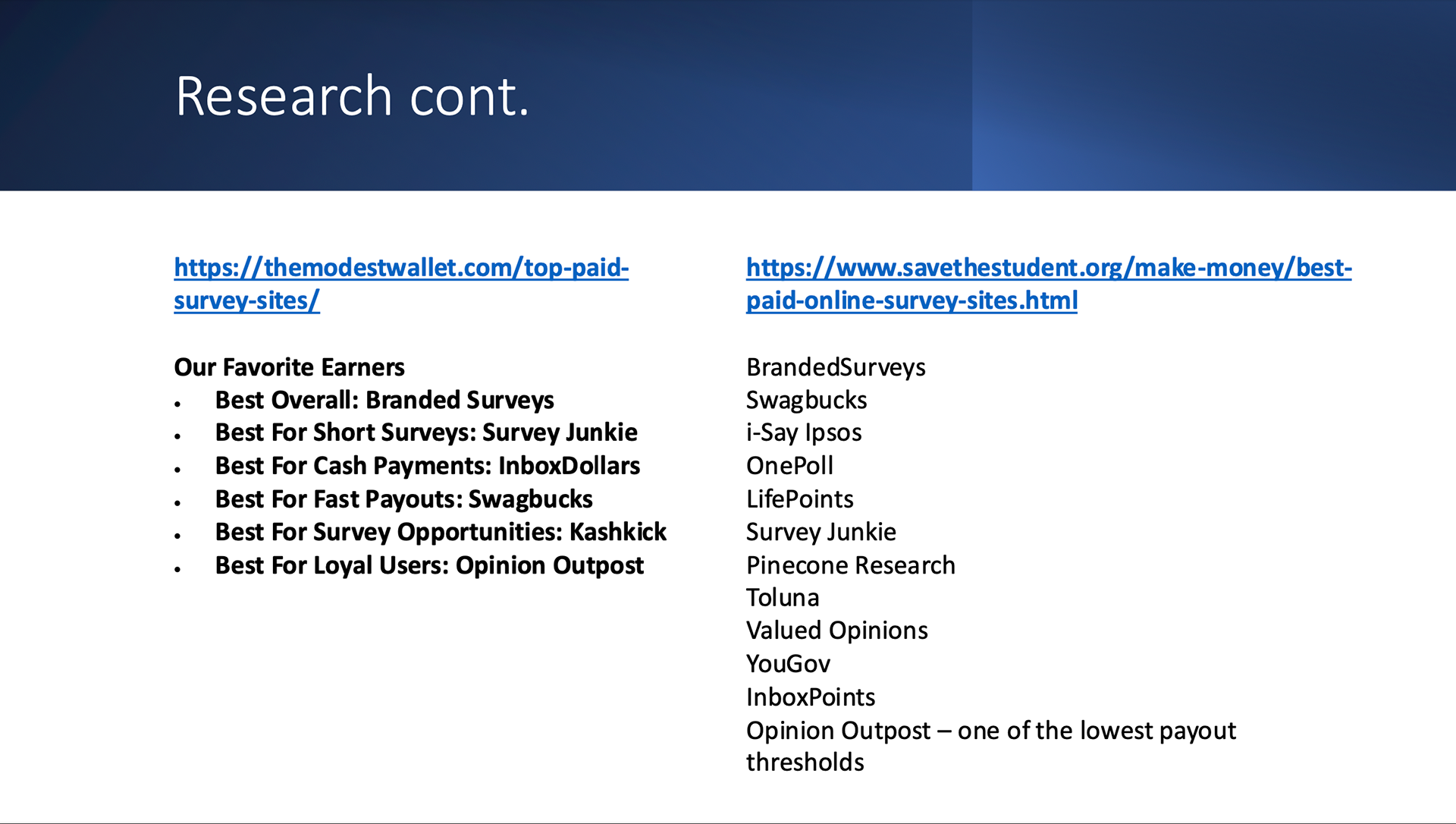 Research cont.

https://themodestwallet.com/top-paid-survey-sites/

Our Favorite Earners
• Best Overall: Branded Surveys
• Best For Short Surveys: Survey Junkie
• Best For Cash Payments: InboxDollars
• Best For Fast Payouts: Swagbucks
• Best For Survey Opportunities: Kashkick
• Best For Loyal Users: Opinion Outpost

https://www.savethestudent.org/make-money/best-paid-online-survey-sites.html

BrandedSurveys
Swagbucks
i-Say Ipsos
OnePoll
LifePoints
Survey Junkie
Pinecone Research
Toluna
Valued Opinions
YouGov
InboxPoints
Opinion Outpost – one of the lowest payout thresholds